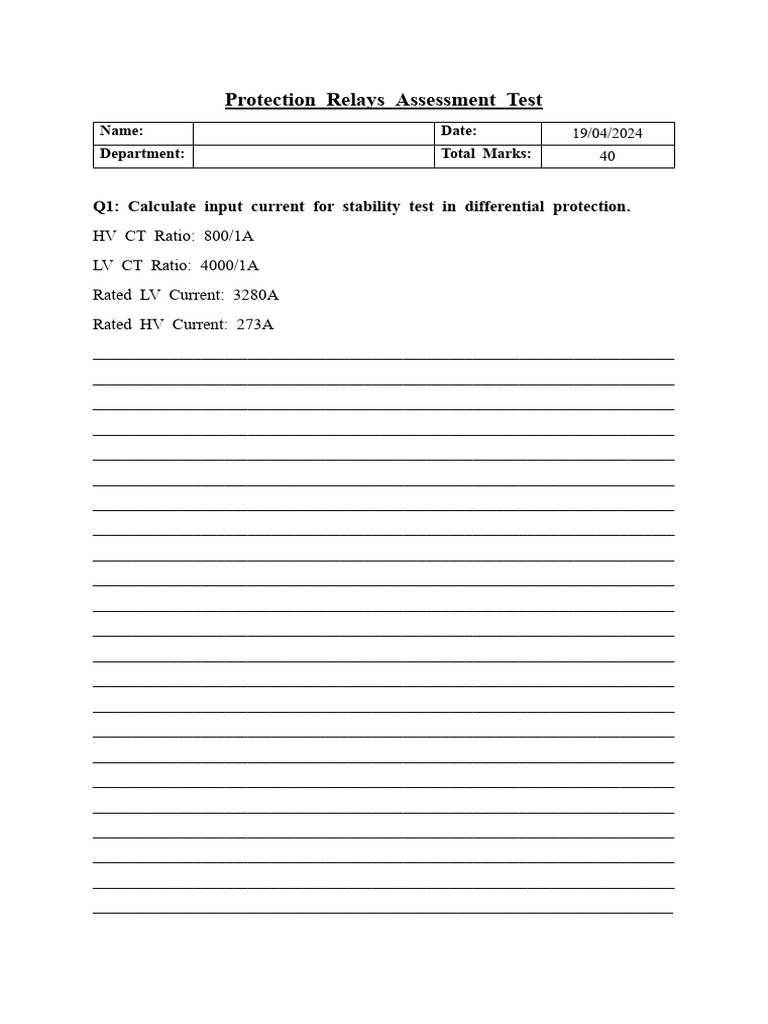 Protection Relays Assessment Test

| Name: | | Date: | 19/04/2024 |
|---|---|---|---|
| Department: | | Total Marks: | 40 |

Q1: Calculate input current for stability test in differential protection.

HV CT Ratio: 800/1A

LV CT Ratio: 4000/1A

Rated LV Current: 3280A

Rated HV Current: 273A